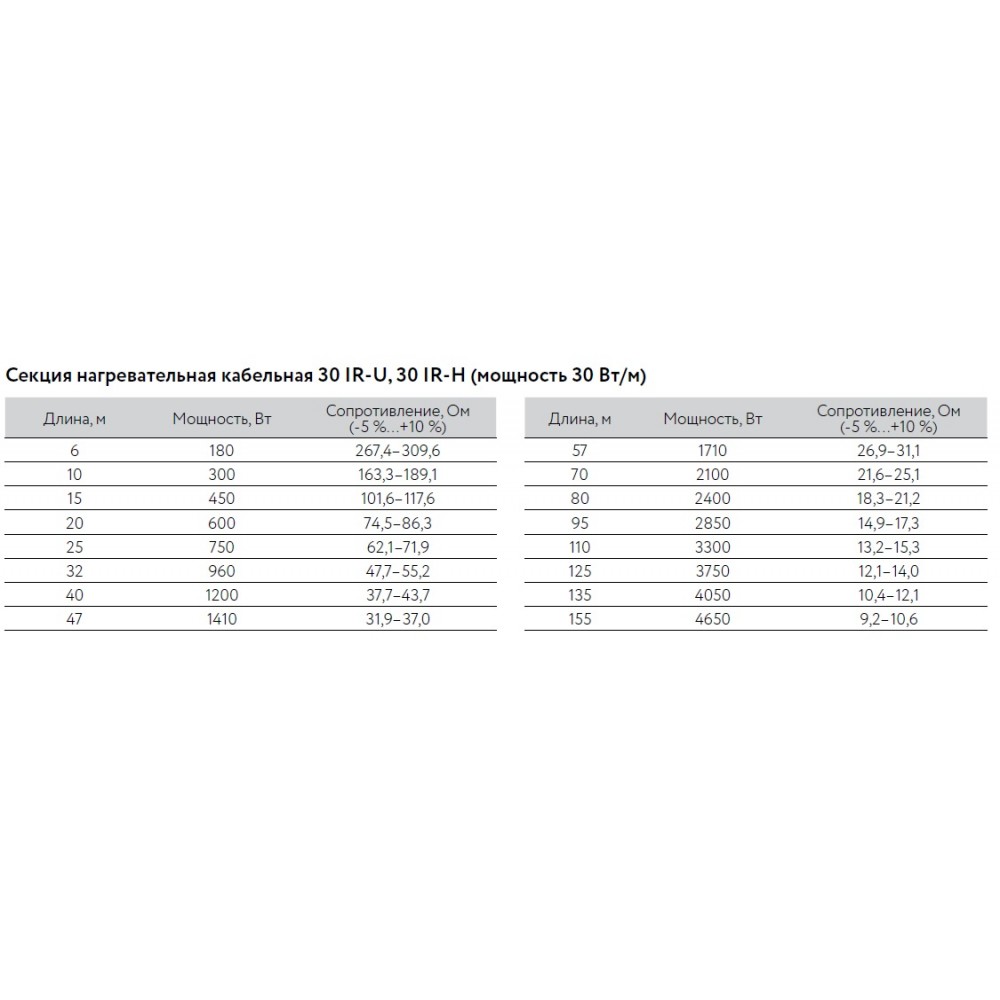 Секция нагревательная кабельная 30 IR-U, 30 IR-H (мощность 30 Вт/м)

| Длина, м | Мощность, Вт | Сопротивление, Ом (-5 %...+10 %) |
|---|---|---|
| 6 | 180 | 267,4–309,6 |
| 10 | 300 | 163,3–189,1 |
| 15 | 450 | 101,6–117,6 |
| 20 | 600 | 74,5–86,3 |
| 25 | 750 | 62,1–71,9 |
| 32 | 960 | 47,7–55,2 |
| 40 | 1200 | 37,7–43,7 |
| 47 | 1410 | 31,9–37,0 |

| Длина, м | Мощность, Вт | Сопротивление, Ом (-5 %...+10 %) |
|---|---|---|
| 57 | 1710 | 26,9–31,1 |
| 70 | 2100 | 21,6–25,1 |
| 80 | 2400 | 18,3–21,2 |
| 95 | 2850 | 14,9–17,3 |
| 110 | 3300 | 13,2–15,3 |
| 125 | 3750 | 12,1–14,0 |
| 135 | 4050 | 10,4–12,1 |
| 155 | 4650 | 9,2–10,6 |